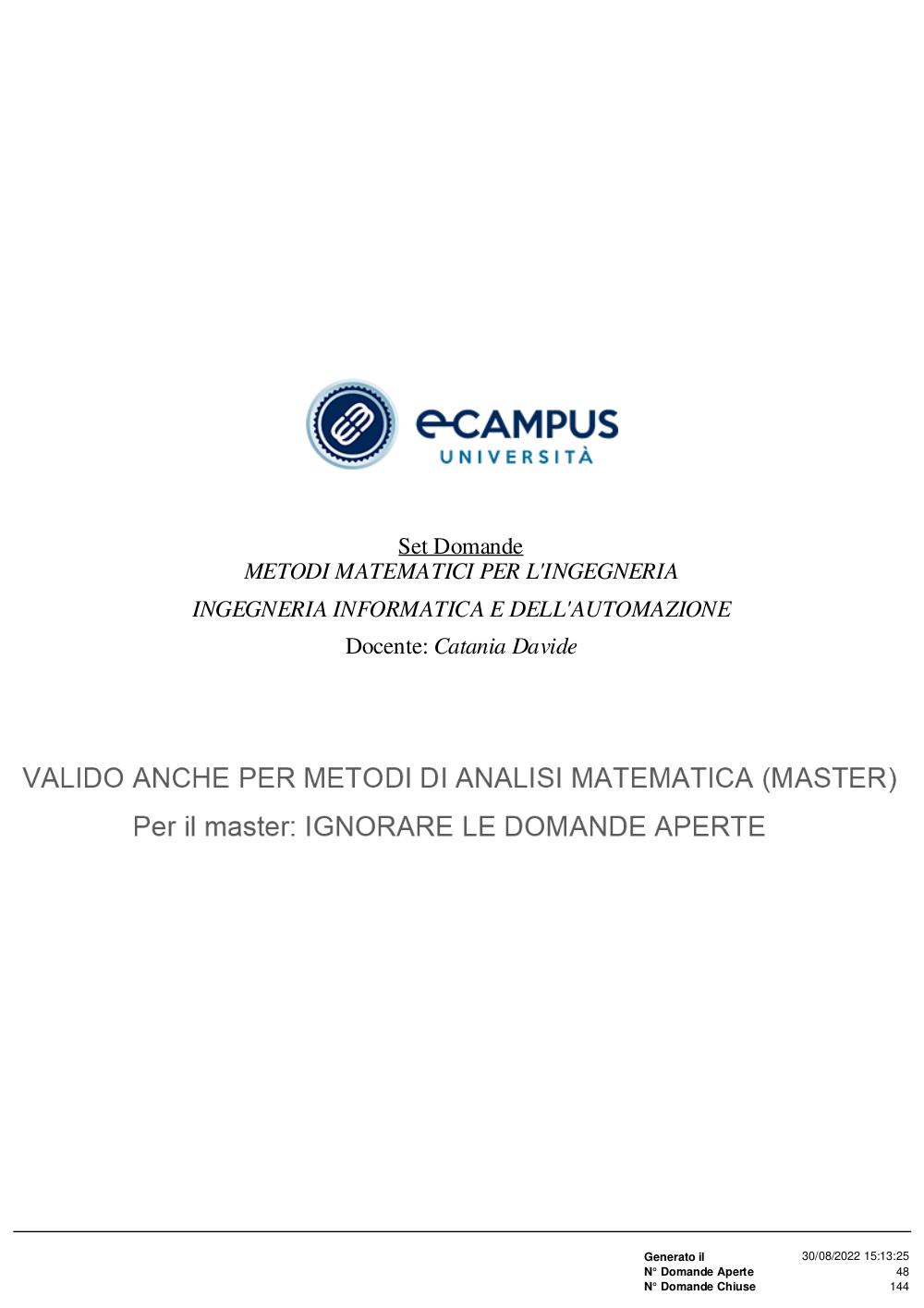 eCAMPUS
UNIVERSITÀ

Set Domande
METODI MATEMATICI PER L'INGEGNERIA
INGEGNERIA INFORMATICA E DELL'AUTOMAZIONE
Docente: Catania Davide

VALIDO ANCHE PER METODI DI ANALISI MATEMATICA (MASTER)
Per il master: IGNORARE LE DOMANDE APERTE

| | |
|---|---|
| Generato il | 30/08/2022 15:13:25 |
| N° Domande Aperte | 48 |
| N° Domande Chiuse | 144 |